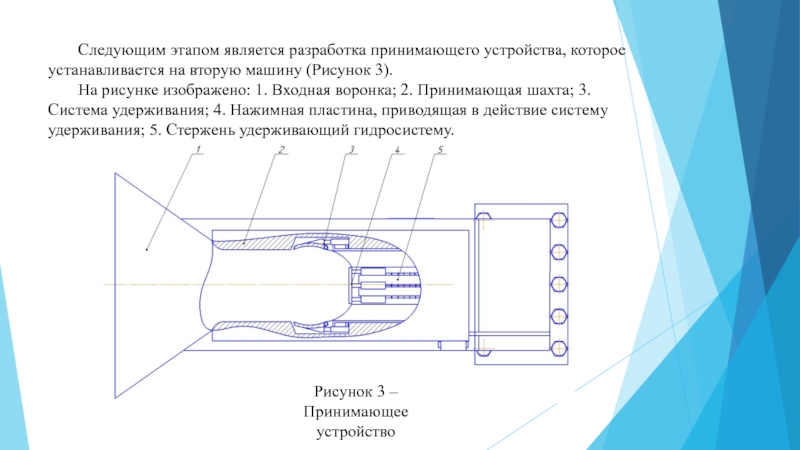 Следующим этапом является разработка принимающего устройства, которое устанавливается на вторую машину (Рисунок 3).

На рисунке изображено: 1. Входная воронка; 2. Принимающая шахта; 3. Система удерживания; 4. Нажимная пластина, приводящая в действие систему удерживания; 5. Стержень удерживающий гидросистему.

1
2
3
4
5

Рисунок 3 – Принимающее устройство